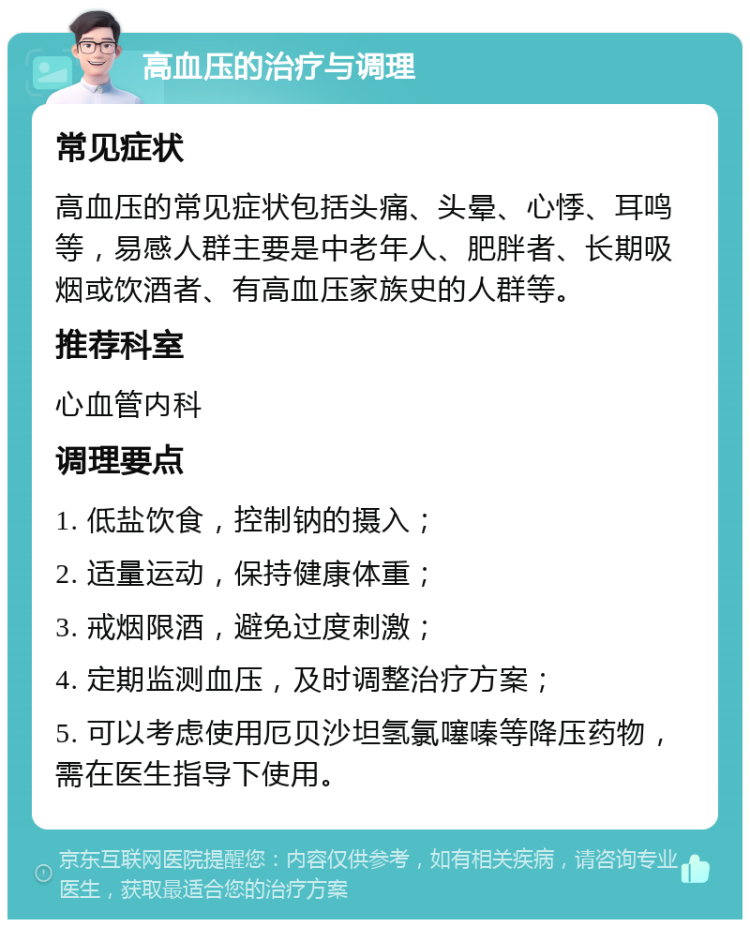 高血压的治疗与调理

常见症状

高血压的常见症状包括头痛、头晕、心悸、耳鸣等，易感人群主要是中老年人、肥胖者、长期吸烟或饮酒者、有高血压家族史的人群等。

推荐科室

心血管内科

调理要点

1. 低盐饮食，控制钠的摄入；

2. 适量运动，保持健康体重；

3. 戒烟限酒，避免过度刺激；

4. 定期监测血压，及时调整治疗方案；

5. 可以考虑使用厄贝沙坦氢氯噻嗪等降压药物，需在医生指导下使用。

京东互联网医院提醒您：内容仅供参考，如有相关疾病，请咨询专业医生，获取最适合您的治疗方案